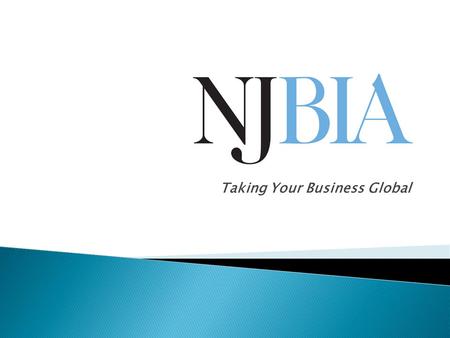 NJBIA

Taking Your Business Global